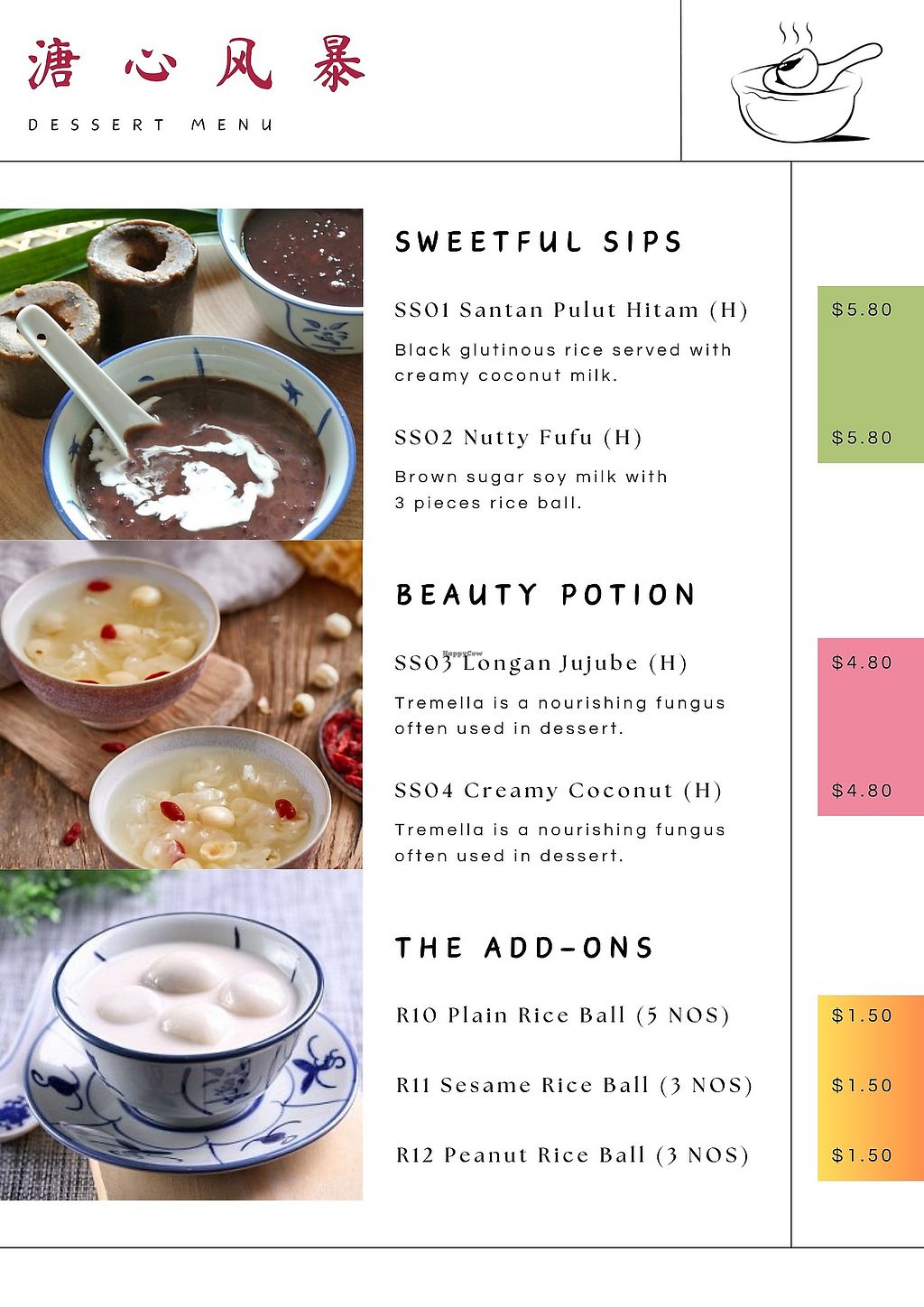 溏心风暴

DESSERT MENU

SWEETFUL SIPS

SS01 Santan Pulut Hitam (H)

$5.80

Black glutinous rice served with creamy coconut milk.

SS02 Nutty Fufu (H)

$5.80

Brown sugar soy milk with 3 pieces rice ball.

BEAUTY POTION

SS03 Longan Jujube (H)

$4.80

Tremella is a nourishing fungus often used in dessert.

SS04 Creamy Coconut (H)

$4.80

Tremella is a nourishing fungus often used in dessert.

THE ADD-ONS

R10 Plain Rice Ball (5 NOS)

$1.50

R11 Sesame Rice Ball (3 NOS)

$1.50

R12 Peanut Rice Ball (3 NOS)

$1.50

HappyCow